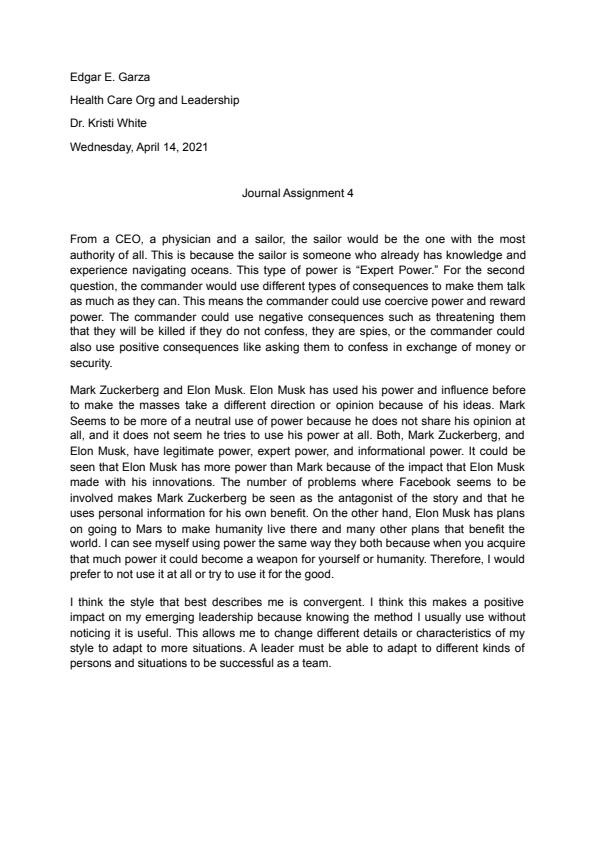 Edgar E. Garza

Health Care Org and Leadership

Dr. Kristi White

Wednesday, April 14, 2021

Journal Assignment 4

From a CEO, a physician and a sailor, the sailor would be the one with the most authority of all. This is because the sailor is someone who already has knowledge and experience navigating oceans. This type of power is “Expert Power.” For the second question, the commander would use different types of consequences to make them talk as much as they can. This means the commander could use coercive power and reward power. The commander could use negative consequences such as threatening them that they will be killed if they do not confess, they are spies, or the commander could also use positive consequences like asking them to confess in exchange of money or security.

Mark Zuckerberg and Elon Musk. Elon Musk has used his power and influence before to make the masses take a different direction or opinion because of his ideas. Mark Seems to be more of a neutral use of power because he does not share his opinion at all, and it does not seem he tries to use his power at all. Both, Mark Zuckerberg, and Elon Musk, have legitimate power, expert power, and informational power. It could be seen that Elon Musk has more power than Mark because of the impact that Elon Musk made with his innovations. The number of problems where Facebook seems to be involved makes Mark Zuckerberg be seen as the antagonist of the story and that he uses personal information for his own benefit. On the other hand, Elon Musk has plans on going to Mars to make humanity live there and many other plans that benefit the world. I can see myself using power the same way they both because when you acquire that much power it could become a weapon for yourself or humanity. Therefore, I would prefer to not use it at all or try to use it for the good.

I think the style that best describes me is convergent. I think this makes a positive impact on my emerging leadership because knowing the method I usually use without noticing it is useful. This allows me to change different details or characteristics of my style to adapt to more situations. A leader must be able to adapt to different kinds of persons and situations to be successful as a team.